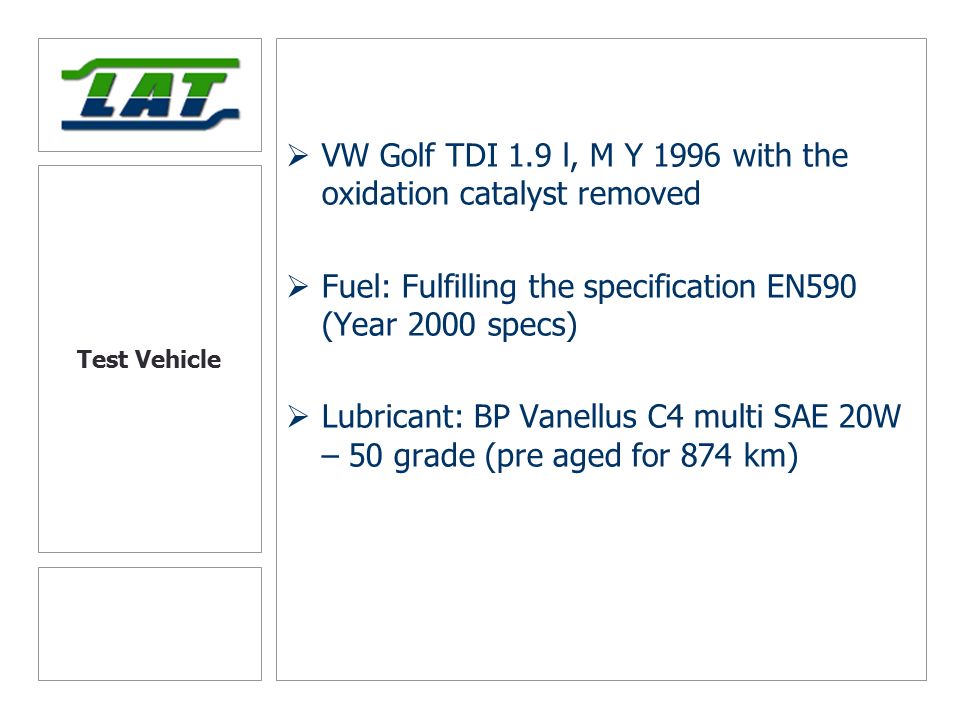 LAT

Test Vehicle

➢ VW Golf TDI 1.9 l, M Y 1996 with the oxidation catalyst removed

➢ Fuel: Fulfilling the specification EN590 (Year 2000 specs)

➢ Lubricant: BP Vanellus C4 multi SAE 20W – 50 grade (pre aged for 874 km)